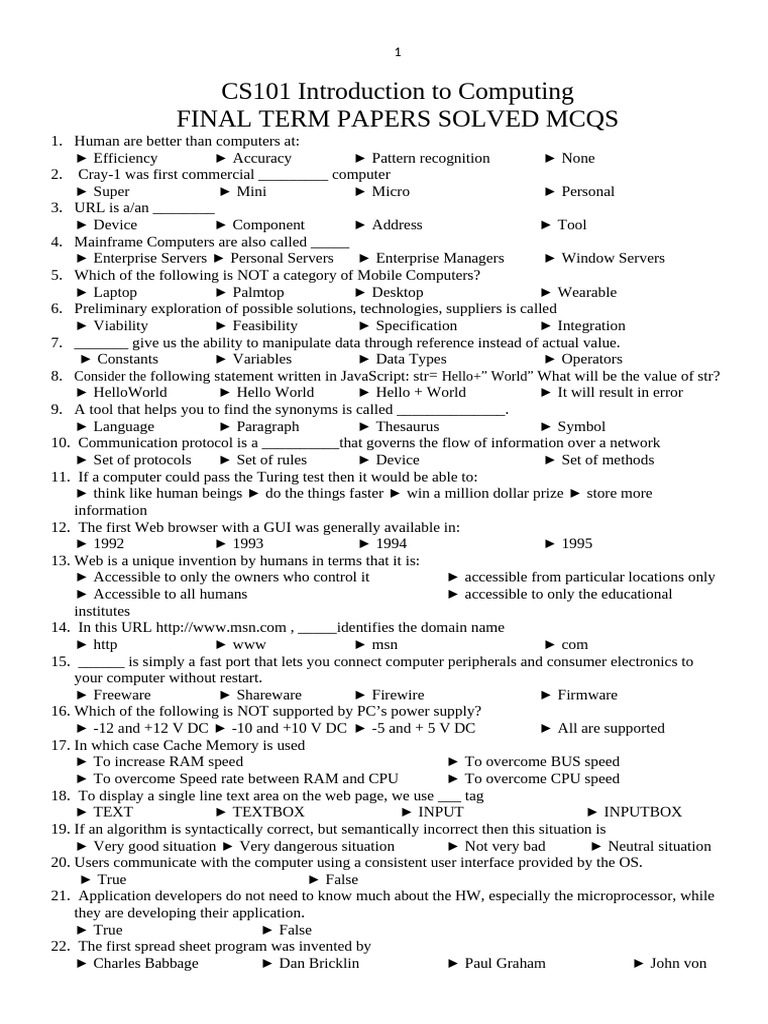 1

CS101 Introduction to Computing
FINAL TERM PAPERS SOLVED MCQS

1. Human are better than computers at:
► Efficiency ► Accuracy ► Pattern recognition ► None
2. Cray-1 was first commercial _________ computer
► Super ► Mini ► Micro ► Personal
3. URL is a/an ________
► Device ► Component ► Address ► Tool
4. Mainframe Computers are also called _____
► Enterprise Servers ► Personal Servers ► Enterprise Managers ► Window Servers
5. Which of the following is NOT a category of Mobile Computers?
► Laptop ► Palmtop ► Desktop ► Wearable
6. Preliminary exploration of possible solutions, technologies, suppliers is called
► Viability ► Feasibility ► Specification ► Integration
7. _______ give us the ability to manipulate data through reference instead of actual value.
► Constants ► Variables ► Data Types ► Operators
8. Consider the following statement written in JavaScript: str= Hello+" World" What will be the value of str?
► HelloWorld ► Hello World ► Hello + World ► It will result in error
9. A tool that helps you to find the synonyms is called ______________.
► Language ► Paragraph ► Thesaurus ► Symbol
10. Communication protocol is a __________that governs the flow of information over a network
► Set of protocols ► Set of rules ► Device ► Set of methods
11. If a computer could pass the Turing test then it would be able to:
► think like human beings ► do the things faster ► win a million dollar prize ► store more information
12. The first Web browser with a GUI was generally available in:
► 1992 ► 1993 ► 1994 ► 1995
13. Web is a unique invention by humans in terms that it is:
► Accessible to only the owners who control it ► accessible from particular locations only
► Accessible to all humans ► accessible to only the educational institutes
14. In this URL http://www.msn.com , _____identifies the domain name
► http ► www ► msn ► com
15. ______ is simply a fast port that lets you connect computer peripherals and consumer electronics to your computer without restart.
► Freeware ► Shareware ► Firewire ► Firmware
16. Which of the following is NOT supported by PC's power supply?
► -12 and +12 V DC ► -10 and +10 V DC ► -5 and + 5 V DC ► All are supported
17. In which case Cache Memory is used
► To increase RAM speed ► To overcome BUS speed
► To overcome Speed rate between RAM and CPU ► To overcome CPU speed
18. To display a single line text area on the web page, we use ___ tag
► TEXT ► TEXTBOX ► INPUT ► INPUTBOX
19. If an algorithm is syntactically correct, but semantically incorrect then this situation is
► Very good situation ► Very dangerous situation ► Not very bad ► Neutral situation
20. Users communicate with the computer using a consistent user interface provided by the OS.
► True ► False
21. Application developers do not need to know much about the HW, especially the microprocessor, while they are developing their application.
► True ► False
22. The first spread sheet program was invented by
► Charles Babbage ► Dan Bricklin ► Paul Graham ► John von